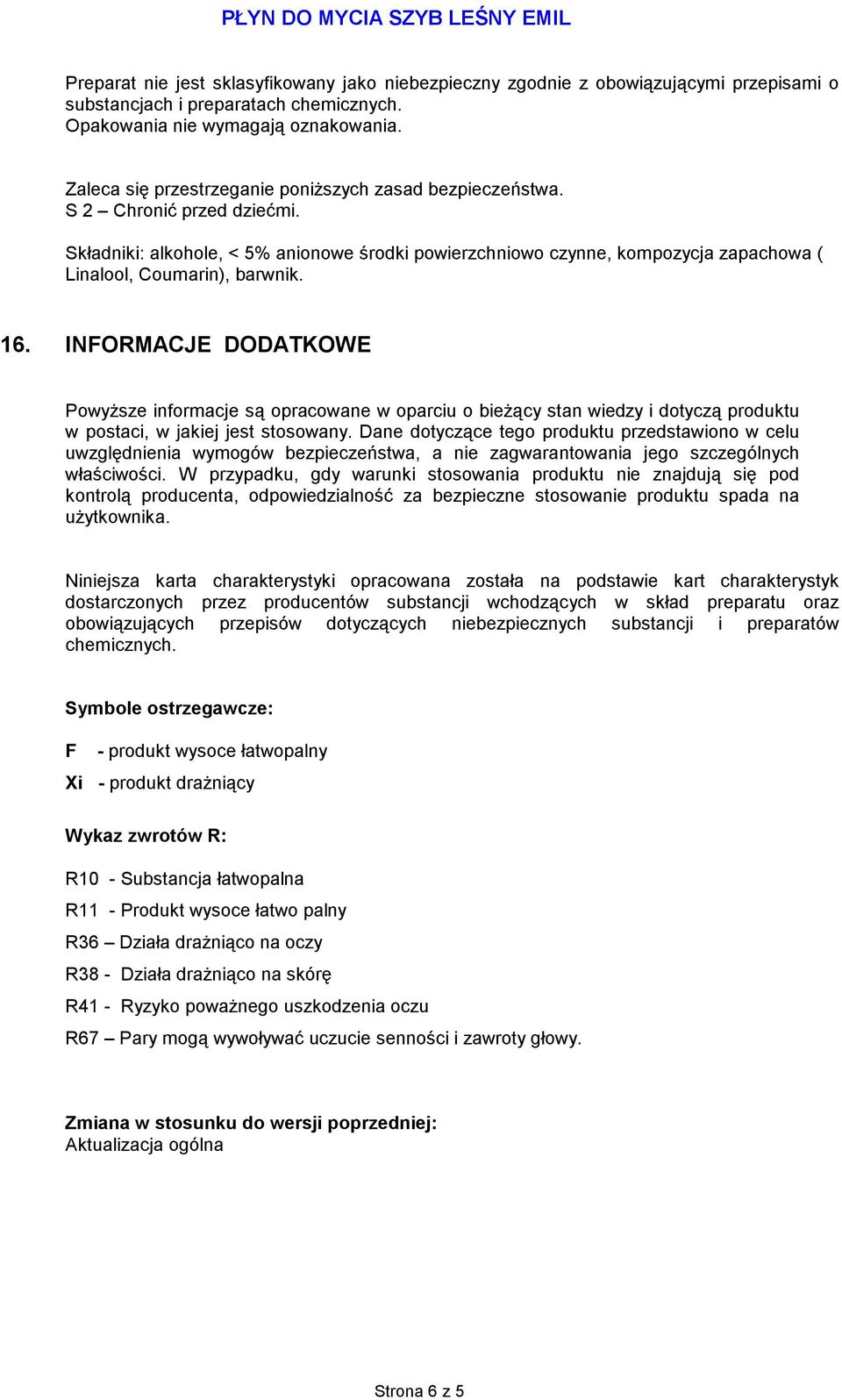 PŁYN DO MYCIA SZYB LEŚNY EMIL

Preparat nie jest sklasyfikowany jako niebezpieczny zgodnie z obowiązującymi przepisami o substancjach i preparatach chemicznych.
Opakowania nie wymagają oznakowania.

Zaleca się przestrzeganie poniższych zasad bezpieczeństwa.
S 2 – Chronić przed dziećmi.

Składniki: alkohole, < 5% anionowe środki powierzchniowo czynne, kompozycja zapachowa ( Linalool, Coumarin), barwnik.

16. INFORMACJE DODATKOWE

Powyższe informacje są opracowane w oparciu o bieżący stan wiedzy i dotyczą produktu w postaci, w jakiej jest stosowany. Dane dotyczące tego produktu przedstawiono w celu uwzględnienia wymogów bezpieczeństwa, a nie zagwarantowania jego szczególnych właściwości. W przypadku, gdy warunki stosowania produktu nie znajdują się pod kontrolą producenta, odpowiedzialność za bezpieczne stosowanie produktu spada na użytkownika.

Niniejsza karta charakterystyki opracowana została na podstawie kart charakterystyk dostarczonych przez producentów substancji wchodzących w skład preparatu oraz obowiązujących przepisów dotyczących niebezpiecznych substancji i preparatów chemicznych.

Symbole ostrzegawcze:

F - produkt wysoce łatwopalny

Xi - produkt drażniący

Wykaz zwrotów R:

R10 - Substancja łatwopalna

R11 - Produkt wysoce łatwo palny

R36 – Działa drażniąco na oczy

R38 - Działa drażniąco na skórę

R41 - Ryzyko poważnego uszkodzenia oczu

R67 – Pary mogą wywoływać uczucie senności i zawroty głowy.

Zmiana w stosunku do wersji poprzedniej:
Aktualizacja ogólna

Strona 6 z 5